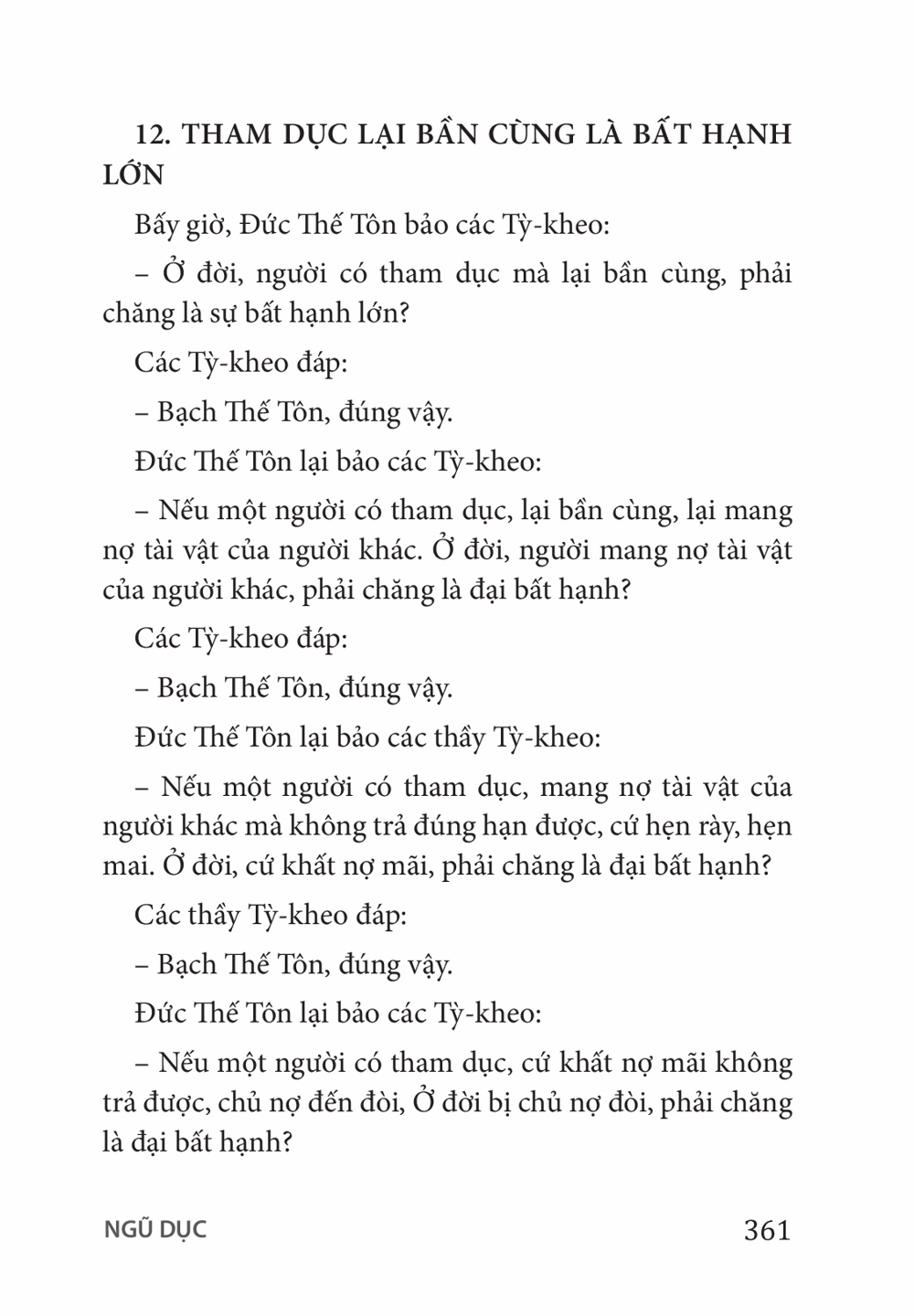 12. THAM DỤC LẠI BẦN CÙNG LÀ BẤT HẠNH LỚN

Bấy giờ, Đức Thế Tôn bảo các Tỳ-kheo:

– Ở đời, người có tham dục mà lại bần cùng, phải chăng là sự bất hạnh lớn?

Các Tỳ-kheo đáp:

– Bạch Thế Tôn, đúng vậy.

Đức Thế Tôn lại bảo các Tỳ-kheo:

– Nếu một người có tham dục, lại bần cùng, lại mang nợ tài vật của người khác. Ở đời, người mang nợ tài vật của người khác, phải chăng là đại bất hạnh?

Các Tỳ-kheo đáp:

– Bạch Thế Tôn, đúng vậy.

Đức Thế Tôn lại bảo các thầy Tỳ-kheo:

– Nếu một người có tham dục, mang nợ tài vật của người khác mà không trả đúng hạn được, cứ hẹn rày, hẹn mai. Ở đời, cứ khất nợ mãi, phải chăng là đại bất hạnh?

Các thầy Tỳ-kheo đáp:

– Bạch Thế Tôn, đúng vậy.

Đức Thế Tôn lại bảo các Tỳ-kheo:

– Nếu một người có tham dục, cứ khất nợ mãi không trả được, chủ nợ đến đòi, Ở đời bị chủ nợ đòi, phải chăng là đại bất hạnh?

NGŨ DỤC

361